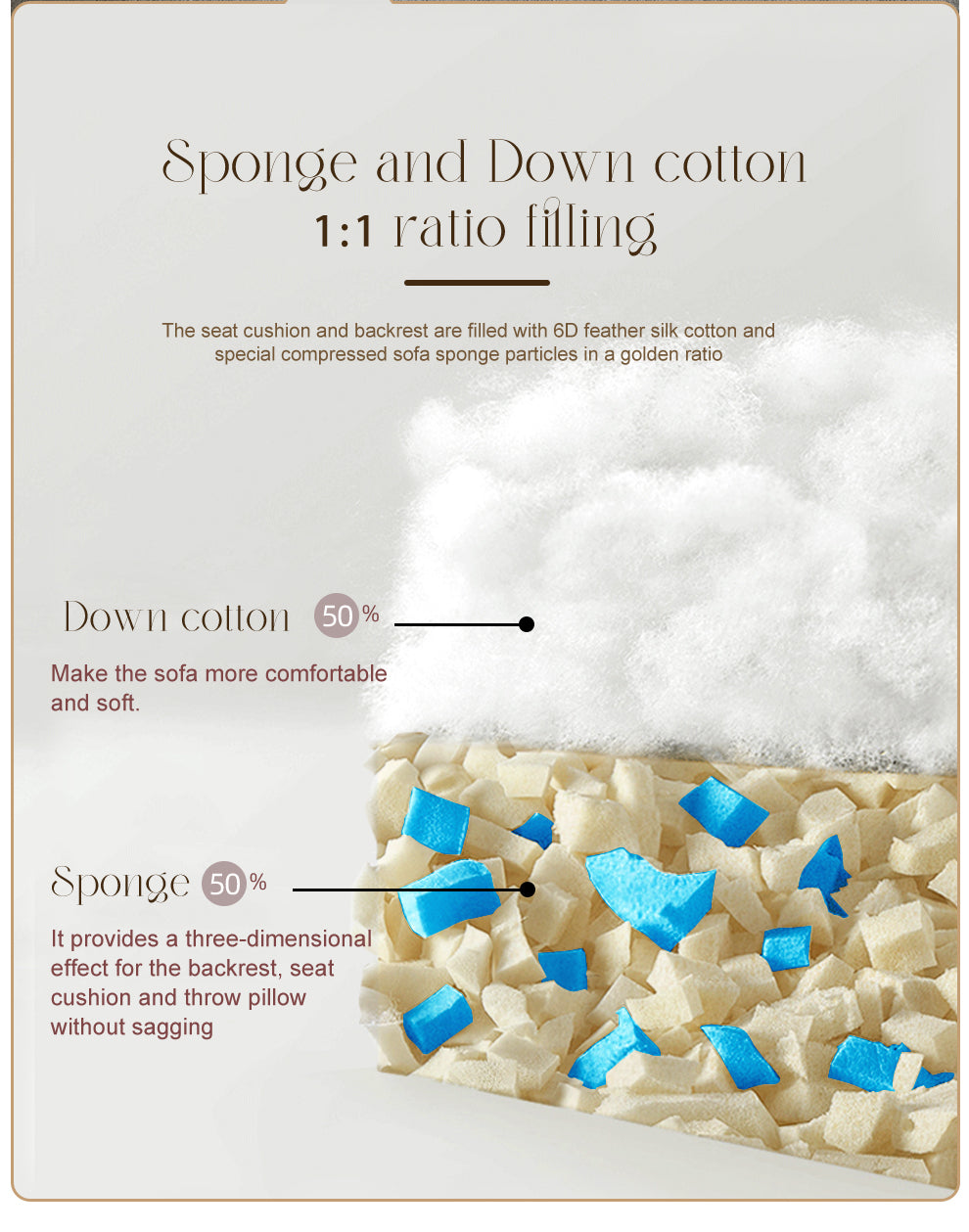 Sponge and Down cotton
1:1 ratio filling

The seat cushion and backrest are filled with 6D feather silk cotton and special compressed sofa sponge particles in a golden ratio

Down cotton 50%

Make the sofa more comfortable and soft.

Sponge 50%

It provides a three-dimensional effect for the backrest, seat cushion and throw pillow without sagging